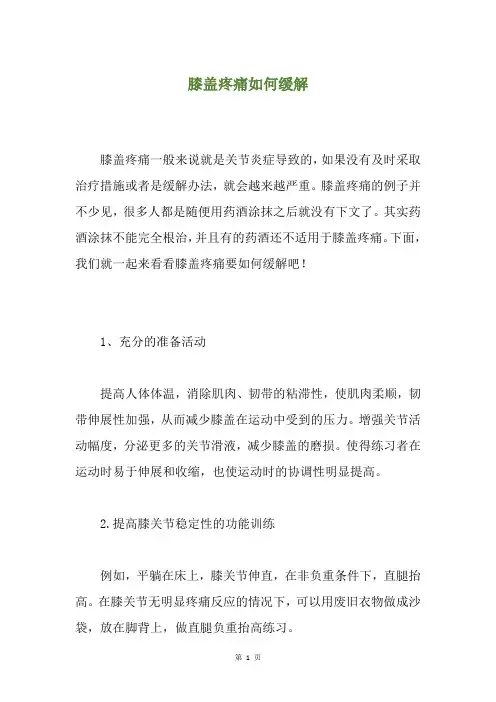 膝盖疼痛如何缓解

膝盖疼痛一般来说就是关节炎症导致的，如果没有及时采取治疗措施或者是缓解办法，就会越来越严重。膝盖疼痛的例子并不少见，很多人都是随便用药酒涂抹之后就没有下文了。其实药酒涂抹不能完全根治，并且有的药酒还不适用于膝盖疼痛。下面，我们就一起来看看膝盖疼痛要如何缓解吧！

1、充分的准备活动

提高人体体温，消除肌肉、韧带的粘滞性，使肌肉柔顺，韧带伸展性加强，从而减少膝盖在运动中受到的压力。增强关节活动幅度，分泌更多的关节滑液，减少膝盖的磨损。使得练习者在运动时易于伸展和收缩，也使运动时的协调性明显提高。

2.提高膝关节稳定性的功能训练

例如，平躺在床上，膝关节伸直，在非负重条件下，直腿抬高。在膝关节无明显疼痛反应的情况下，可以用废旧衣物做成沙袋，放在脚背上，做直腿负重抬高练习。

第 1 页